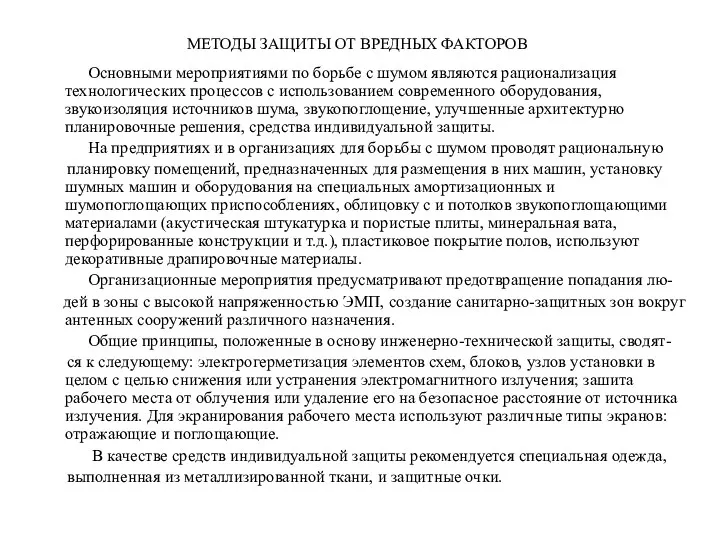 МЕТОДЫ ЗАЩИТЫ ОТ ВРЕДНЫХ ФАКТОРОВ

Основными мероприятиями по борьбе с шумом являются рационализация технологических процессов с использованием современного оборудования, звукоизоляция источников шума, звукопоглощение, улучшенные архитектурно планировочные решения, средства индивидуальной защиты.

На предприятиях и в организациях для борьбы с шумом проводят рациональную планировку помещений, предназначенных для размещения в них машин, установку шумных машин и оборудования на специальных амортизационных и шумопоглощающих приспособлениях, облицовку с и потолков звукопоглощающими материалами (акустическая штукатурка и пористые плиты, минеральная вата, перфорированные конструкции и т.д.), пластиковое покрытие полов, используют декоративные драпировочные материалы.

Организационные мероприятия предусматривают предотвращение попадания людей в зоны с высокой напряженностью ЭМП, создание санитарно-защитных зон вокруг антенных сооружений различного назначения.

Общие принципы, положенные в основу инженерно-технической защиты, сводятся к следующему: электрогерметизация элементов схем, блоков, узлов установки в целом с целью снижения или устранения электромагнитного излучения; зашита рабочего места от облучения или удаление его на безопасное расстояние от источника излучения. Для экранирования рабочего места используют различные типы экранов: отражающие и поглощающие.

В качестве средств индивидуальной защиты рекомендуется специальная одежда, выполненная из металлизированной ткани, и защитные очки.